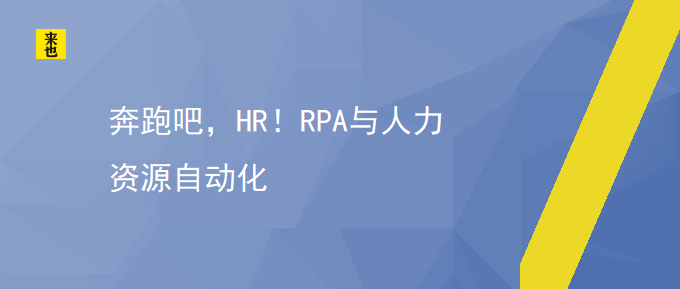 来也

奔跑吧，HR！RPA与人力资源自动化